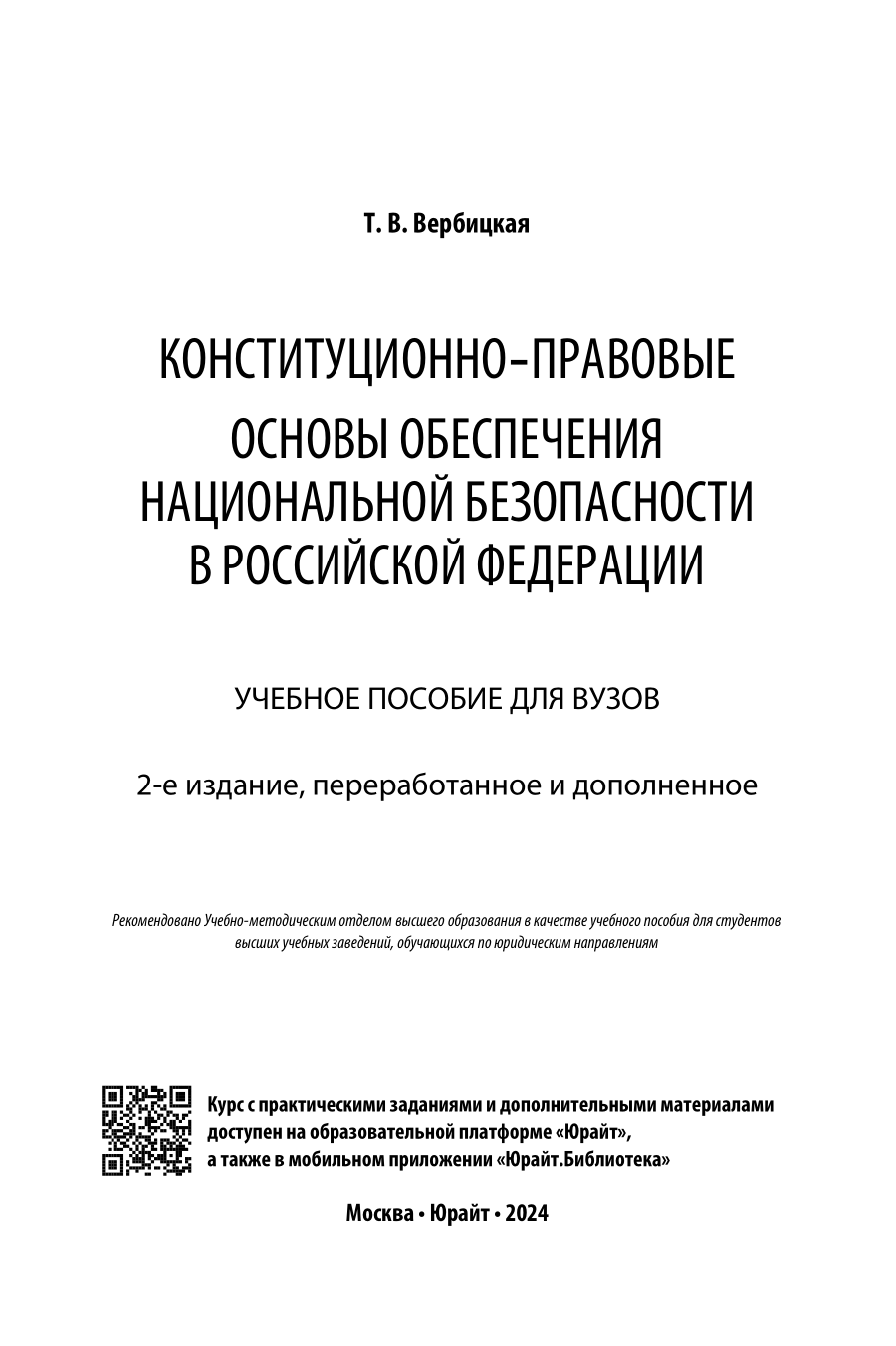 Т. В. Вербицкая

КОНСТИТУЦИОННО-ПРАВОВЫЕ ОСНОВЫ ОБЕСПЕЧЕНИЯ НАЦИОНАЛЬНОЙ БЕЗОПАСНОСТИ В РОССИЙСКОЙ ФЕДЕРАЦИИ

УЧЕБНОЕ ПОСОБИЕ ДЛЯ ВУЗОВ

2-е издание, переработанное и дополненное

Рекомендовано Учебно-методическим отделом высшего образования в качестве учебного пособия для студентов высших учебных заведений, обучающихся по юридическим направлениям

Курс с практическими заданиями и дополнительными материалами доступен на образовательной платформе «Юрайт», а также в мобильном приложении «Юрайт.Библиотека»

Москва • Юрайт • 2024